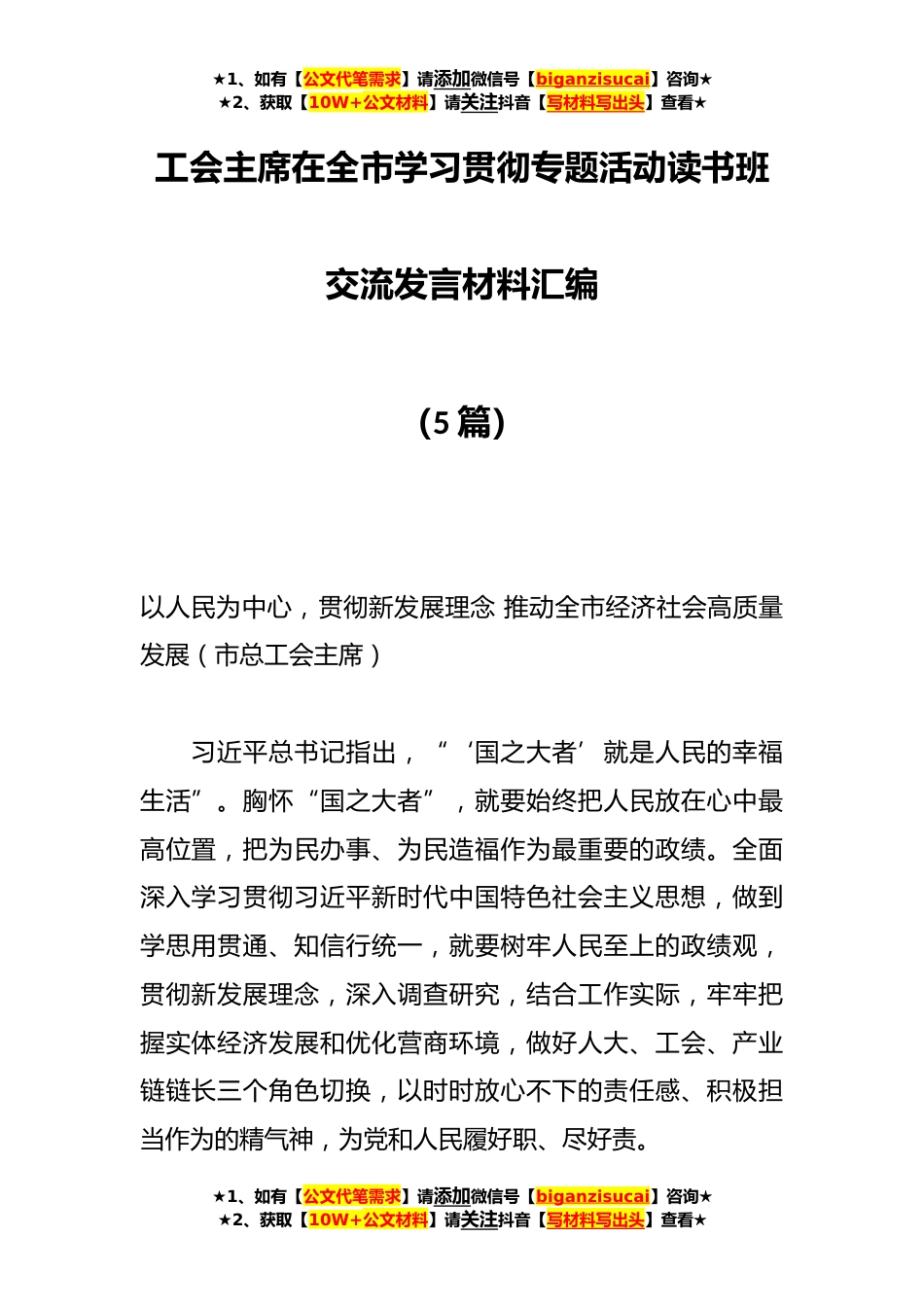 ★1、如有【公文代笔需求】请添加微信号【biganzisucai】咨询★
★2、获取【10W+公文材料】请关注抖音【写材料写出头】查看★

工会主席在全市学习贯彻专题活动读书班

交流发言材料汇编

（5 篇）

以人民为中心，贯彻新发展理念 推动全市经济社会高质量发展（市总工会主席）

习近平总书记指出，“‘国之大者’就是人民的幸福生活”。胸怀“国之大者”，就要始终把人民放在心中最高位置，把为民办事、为民造福作为最重要的政绩。全面深入学习贯彻习近平新时代中国特色社会主义思想，做到学思用贯通、知信行统一，就要树牢人民至上的政绩观，贯彻新发展理念，深入调查研究，结合工作实际，牢牢把握实体经济发展和优化营商环境，做好人大、工会、产业链链长三个角色切换，以时时放心不下的责任感、积极担当作为的精气神，为党和人民履好职、尽好责。

★1、如有【公文代笔需求】请添加微信号【biganzisucai】咨询★
★2、获取【10W+公文材料】请关注抖音【写材料写出头】查看★